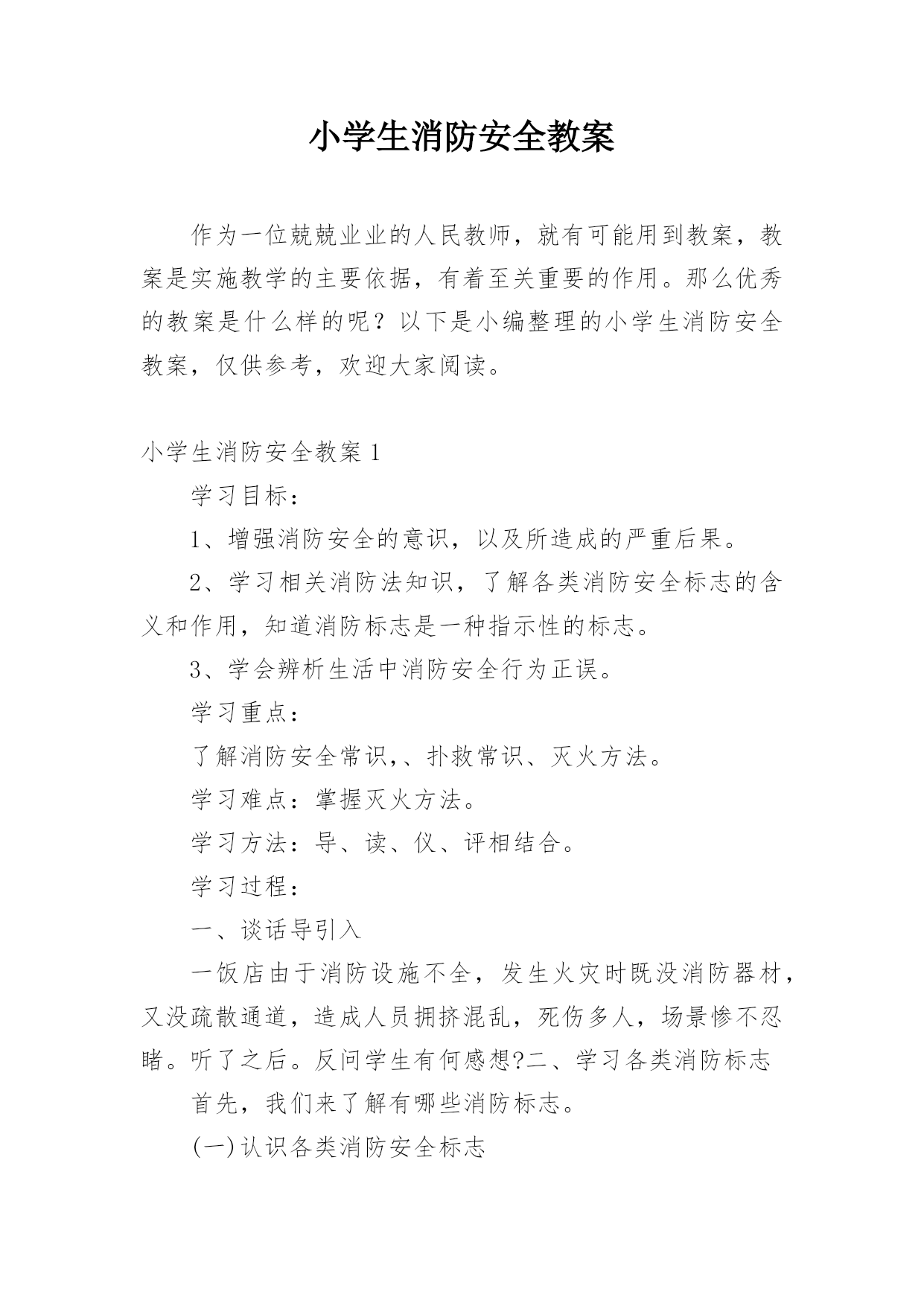 小学生消防安全教案

作为一位兢兢业业的人民教师，就有可能用到教案，教案是实施教学的主要依据，有着至关重要的作用。那么优秀的教案是什么样的呢？以下是小编整理的小学生消防安全教案，仅供参考，欢迎大家阅读。

小学生消防安全教案 1

学习目标：

1、增强消防安全的意识，以及所造成的严重后果。

2、学习相关消防法知识，了解各类消防安全标志的含义和作用，知道消防标志是一种指示性的标志。

3、学会辨析生活中消防安全行为正误。

学习重点：

了解消防安全常识,、扑救常识、灭火方法。

学习难点：掌握灭火方法。

学习方法：导、读、仪、评相结合。

学习过程：

一、谈话导引入

一饭店由于消防设施不全，发生火灾时既没消防器材，又没疏散通道，造成人员拥挤混乱，死伤多人，场景惨不忍睹。听了之后。反问学生有何感想?二、学习各类消防标志

首先，我们来了解有哪些消防标志。

(一)认识各类消防安全标志